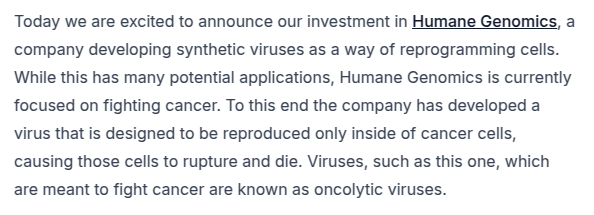 Today we are excited to announce our investment in Humane Genomics, a company developing synthetic viruses as a way of reprogramming cells. While this has many potential applications, Humane Genomics is currently focused on fighting cancer. To this end the company has developed a virus that is designed to be reproduced only inside of cancer cells, causing those cells to rupture and die. Viruses, such as this one, which are meant to fight cancer are known as oncolytic viruses.